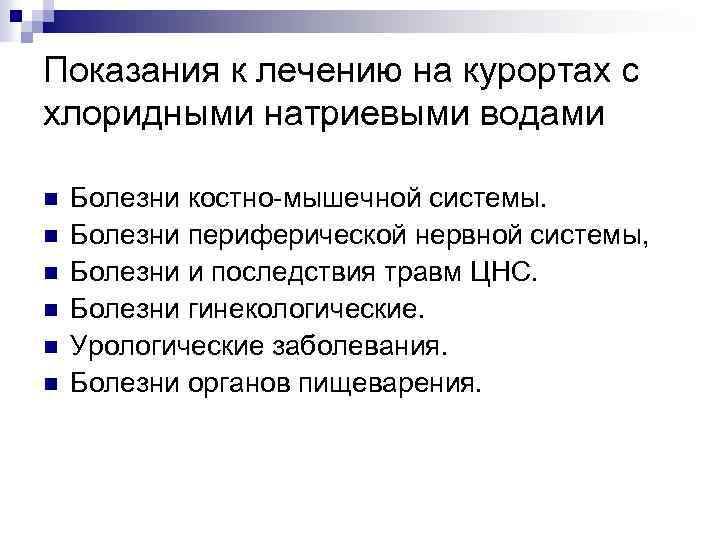 Показания к лечению на курортах с хлоридными натриевыми водами

• Болезни костно-мышечной системы.
• Болезни периферической нервной системы,
• Болезни и последствия травм ЦНС.
• Болезни гинекологические.
• Урологические заболевания.
• Болезни органов пищеварения.